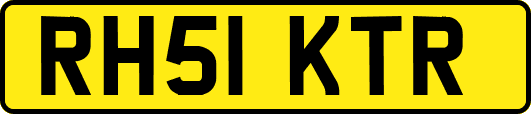 RH51 KTR